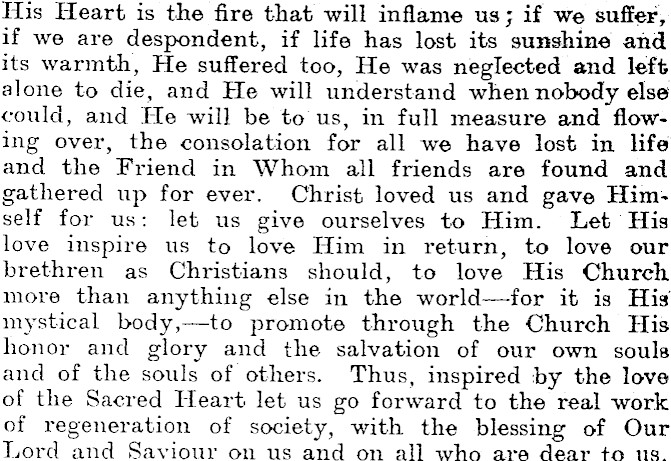 His Heart is the fire that will inflame us; if we suffer, if we are despondent, if life has lost its sunshine and its warmth, He suffered too, He was neglected and left alone to die, and He will understand when nobody else could, and He will be to us, in full measure and flowing over, the consolation for all we have lost in life and the Friend in Whom all friends are found and gathered up for ever. Christ loved us and gave Himself for us: let us give ourselves to Him. Let His love inspire us to love Him in return, to love our brethren as Christians should, to love His Church more than anything else in the world—for it is His mystical body,—to promote through the Church His honor and glory and the salvation of our own souls and of the souls of others. Thus, inspired by the love of the Sacred Heart let us go forward to the real work of regeneration of society, with the blessing of Our Lord and Saviour on us and on all who are dear to us.